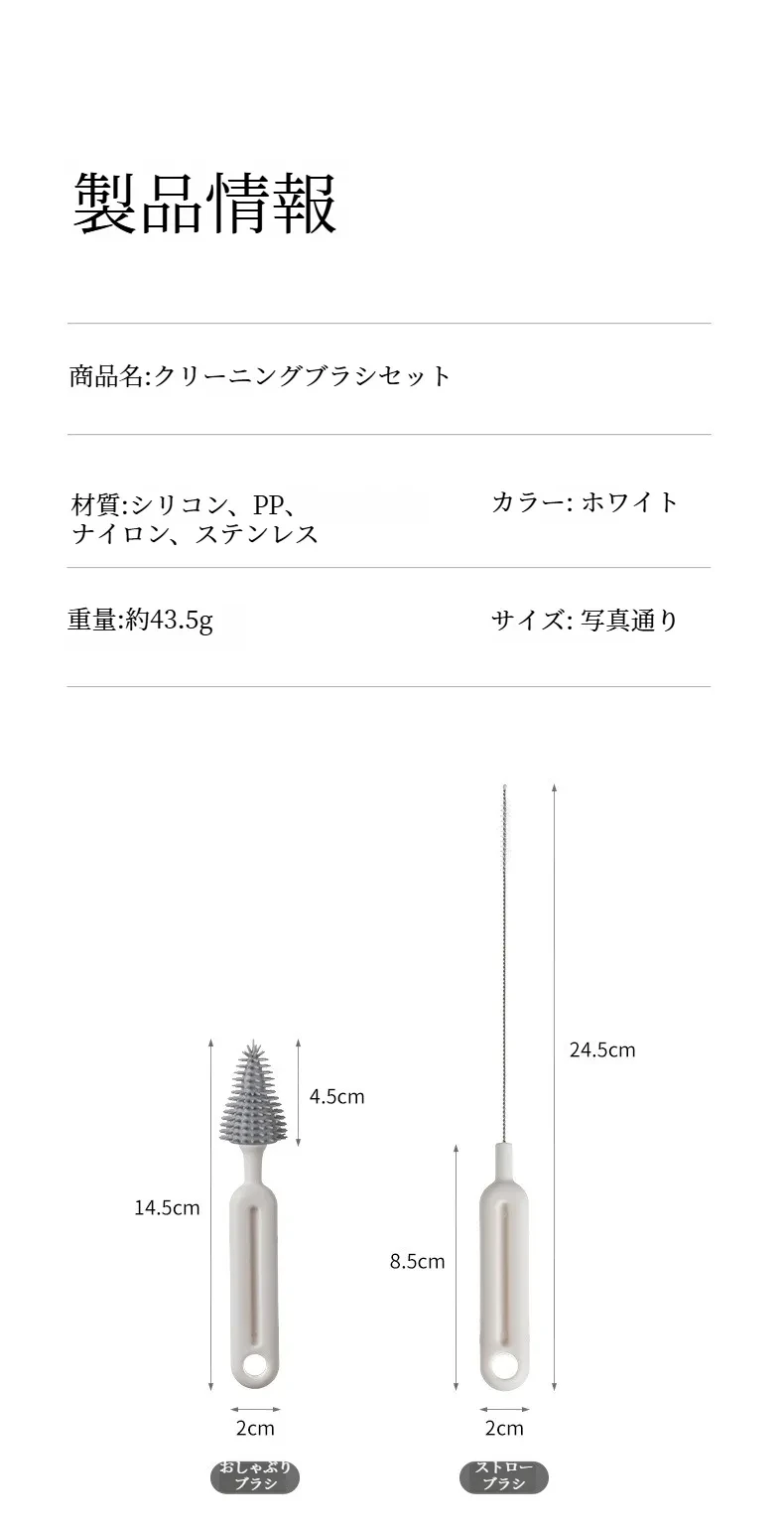 製品情報

商品名:クリーニングブラシセット

材質:シリコン、PP、ナイロン、ステンレス

カラー: ホワイト

重量:約43.5g

サイズ: 写真通り

4.5cm

14.5cm

2cm

おしゃぶりブラシ

24.5cm

8.5cm

2cm

ストローブラシ